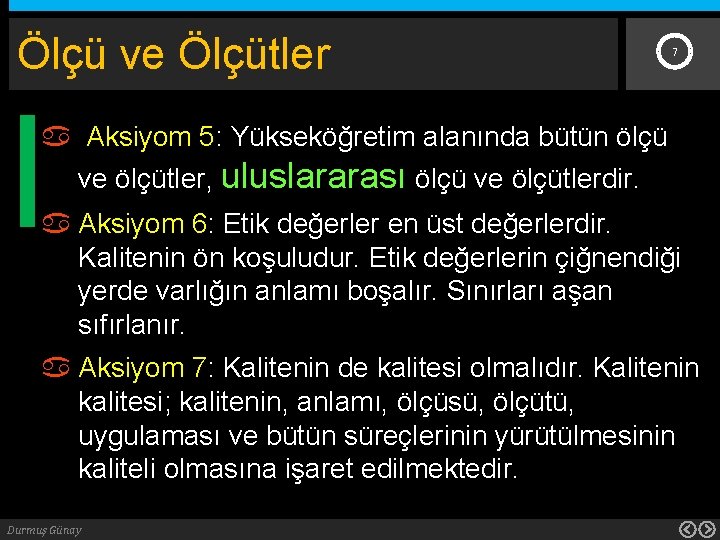 Ölçü ve Ölçütler

7

Aksiyom 5: Yükseköğretim alanında bütün ölçü ve ölçütler, uluslararası ölçü ve ölçütlerdir.

Aksiyom 6: Etik değerler en üst değerlerdir. Kalitenin ön koşuludur. Etik değerlerin çiğnendiği yerde varlığın anlamı boşalır. Sınırları aşan sıfırlanır.

Aksiyom 7: Kalitenin de kalitesi olmalıdır. Kalitenin kalitesi; kalitenin, anlamı, ölçüsü, ölçütü, uygulaması ve bütün süreçlerinin yürütülmesinin kaliteli olmasına işaret edilmektedir.

Durmuş Günay